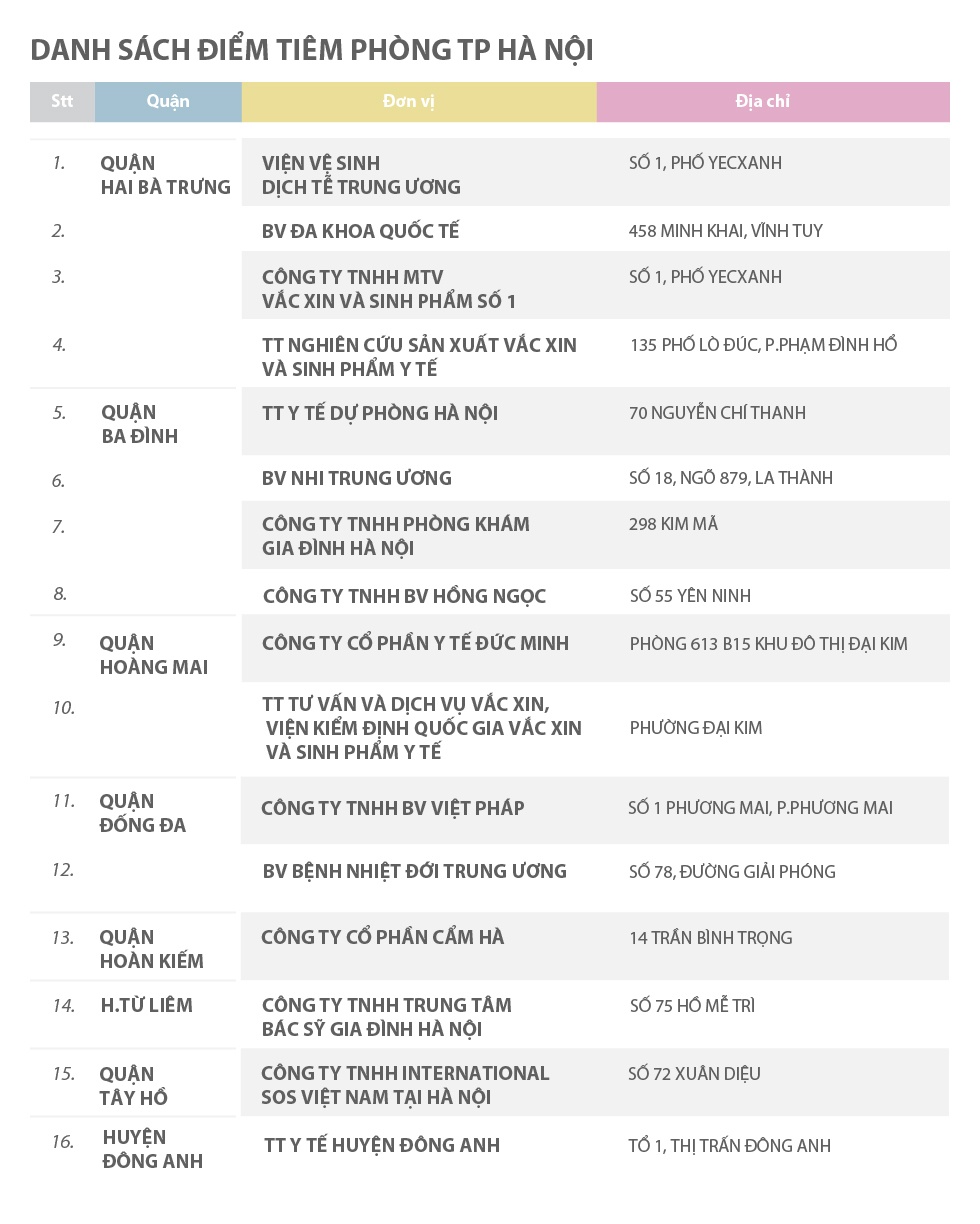 DANH SÁCH ĐIỂM TIÊM PHÒNG TP HÀ NỘI

| Stt | Quận | Đơn vị | Địa chỉ |
|---|---|---|---|
| 1. | QUẬN HAI BÀ TRƯNG | VIỆN VỆ SINH DỊCH TỄ TRUNG ƯƠNG | SỐ 1, PHỐ YECXANH |
| 2. | | BV ĐA KHOA QUỐC TẾ | 458 MINH KHAI, VĨNH TUY |
| 3. | | CÔNG TY TNHH MTV VẮC XIN VÀ SINH PHẨM SỐ 1 | SỐ 1, PHỐ YECXANH |
| 4. | | TT NGHIÊN CỨU SẢN XUẤT VẮC XIN VÀ SINH PHẨM Y TẾ | 135 PHỐ LÒ ĐÚC, P.PHẠM ĐÌNH HỔ |
| 5. | QUẬN BA ĐÌNH | TT Y TẾ DỰ PHÒNG HÀ NỘI | 70 NGUYỄN CHÍ THANH |
| 6. | | BV NHI TRUNG ƯƠNG | SỐ 18, NGÕ 879, LA THÀNH |
| 7. | | CÔNG TY TNHH PHÒNG KHÁM GIA ĐÌNH HÀ NỘI | 298 KIM MÃ |
| 8. | | CÔNG TY TNHH BV HỒNG NGỌC | SỐ 55 YÊN NINH |
| 9. | QUẬN HOÀNG MAI | CÔNG TY CỔ PHẦN Y TẾ ĐỨC MINH | PHÒNG 613 B15 KHU ĐÔ THỊ ĐẠI KIM |
| 10. | | TT TƯ VẤN VÀ DỊCH VỤ VẮC XIN, VIỆN KIỂM ĐỊNH QUỐC GIA VẮC XIN VÀ SINH PHẨM Y TẾ | PHƯỜNG ĐẠI KIM |
| 11. | QUẬN ĐỐNG ĐA | CÔNG TY TNHH BV VIỆT PHÁP | SỐ 1 PHƯƠNG MAI, P.PHƯƠNG MAI |
| 12. | | BV BỆNH NHIỆT ĐỚI TRUNG ƯƠNG | SỐ 78, ĐƯỜNG GIẢI PHÓNG |
| 13. | QUẬN HOÀN KIẾM | CÔNG TY CỔ PHẦN CẨM HÀ | 14 TRẦN BÌNH TRỌNG |
| 14. | H.TỪ LIÊM | CÔNG TY TNHH TRUNG TÂM BÁC SỸ GIA ĐÌNH HÀ NỘI | SỐ 75 HỒ MỄ TRÌ |
| 15. | QUẬN TÂY HỒ | CÔNG TY TNHH INTERNATIONAL SOS VIỆT NAM TẠI HÀ NỘI | SỐ 72 XUÂN DIỆU |
| 16. | HUYỆN ĐÔNG ANH | TT Y TẾ HUYỆN ĐÔNG ANH | TỔ 1, THỊ TRẤN ĐÔNG ANH |